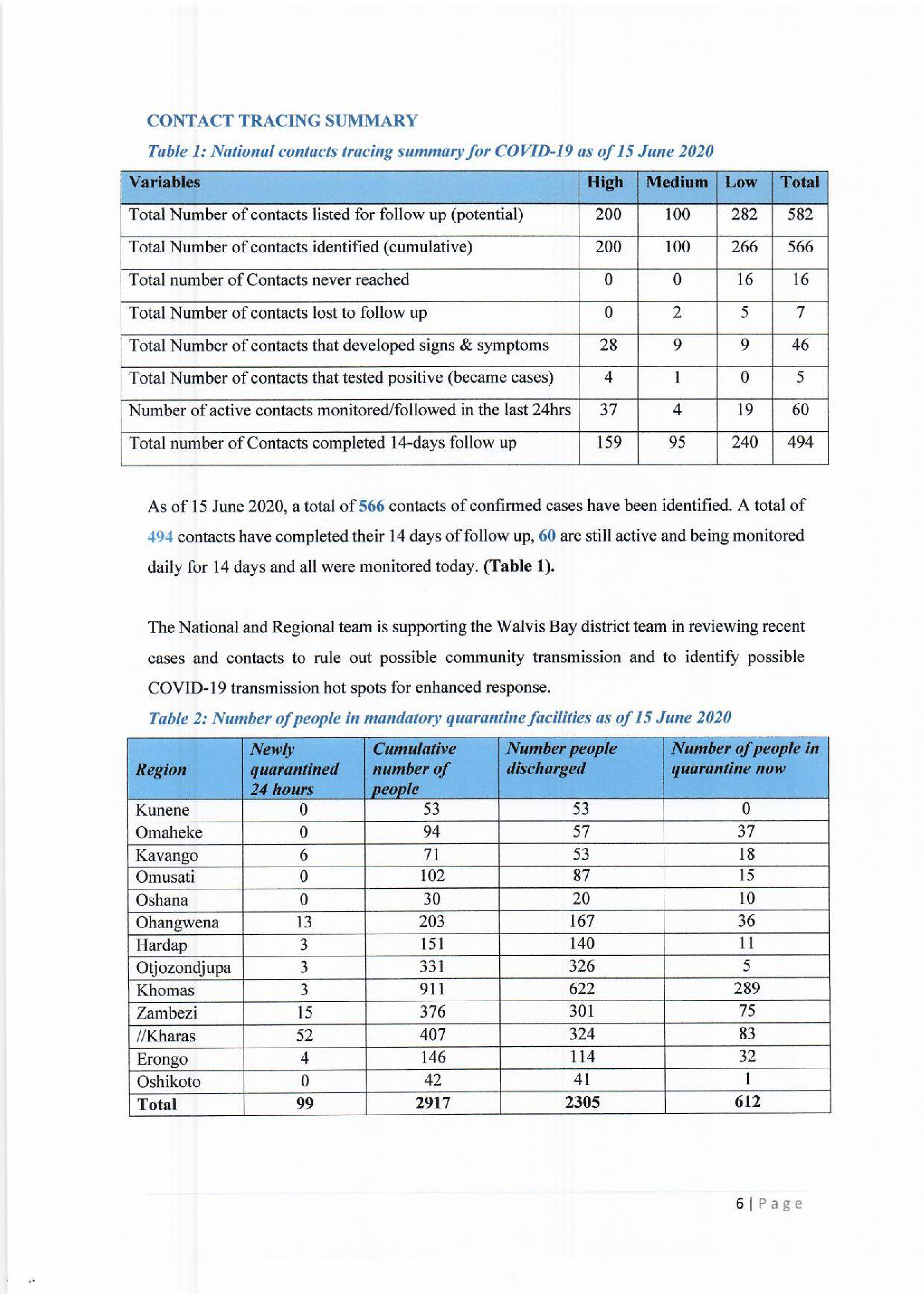 CONTACT TRACING SUMMARY

Table 1: National contacts tracing summary for COVID-19 as of 15 June 2020

| Variables | High | Medium | Low | Total |
|---|---|---|---|---|
| Total Number of contacts listed for follow up (potential) | 200 | 100 | 282 | 582 |
| Total Number of contacts identified (cumulative) | 200 | 100 | 266 | 566 |
| Total number of Contacts never reached | 0 | 0 | 16 | 16 |
| Total Number of contacts lost to follow up | 0 | 2 | 5 | 7 |
| Total Number of contacts that developed signs & symptoms | 28 | 9 | 9 | 46 |
| Total Number of contacts that tested positive (became cases) | 4 | 1 | 0 | 5 |
| Number of active contacts monitored/followed in the last 24hrs | 37 | 4 | 19 | 60 |
| Total number of Contacts completed 14-days follow up | 159 | 95 | 240 | 494 |

As of 15 June 2020, a total of 566 contacts of confirmed cases have been identified. A total of 494 contacts have completed their 14 days of follow up, 60 are still active and being monitored daily for 14 days and all were monitored today. (Table 1).

The National and Regional team is supporting the Walvis Bay district team in reviewing recent cases and contacts to rule out possible community transmission and to identify possible COVID-19 transmission hot spots for enhanced response.

Table 2: Number of people in mandatory quarantine facilities as of 15 June 2020

| Region | Newly quarantined 24 hours | Cumulative number of people | Number people discharged | Number of people in quarantine now |
|---|---|---|---|---|
| Kunene | 0 | 53 | 53 | 0 |
| Omaheke | 0 | 94 | 57 | 37 |
| Kavango | 6 | 71 | 53 | 18 |
| Omusati | 0 | 102 | 87 | 15 |
| Oshana | 0 | 30 | 20 | 10 |
| Ohangwena | 13 | 203 | 167 | 36 |
| Hardap | 3 | 151 | 140 | 11 |
| Otjozondjupa | 3 | 331 | 326 | 5 |
| Khomas | 3 | 911 | 622 | 289 |
| Zambezi | 15 | 376 | 301 | 75 |
| //Kharas | 52 | 407 | 324 | 83 |
| Erongo | 4 | 146 | 114 | 32 |
| Oshikoto | 0 | 42 | 41 | 1 |
| Total | 99 | 2917 | 2305 | 612 |

6 | Page